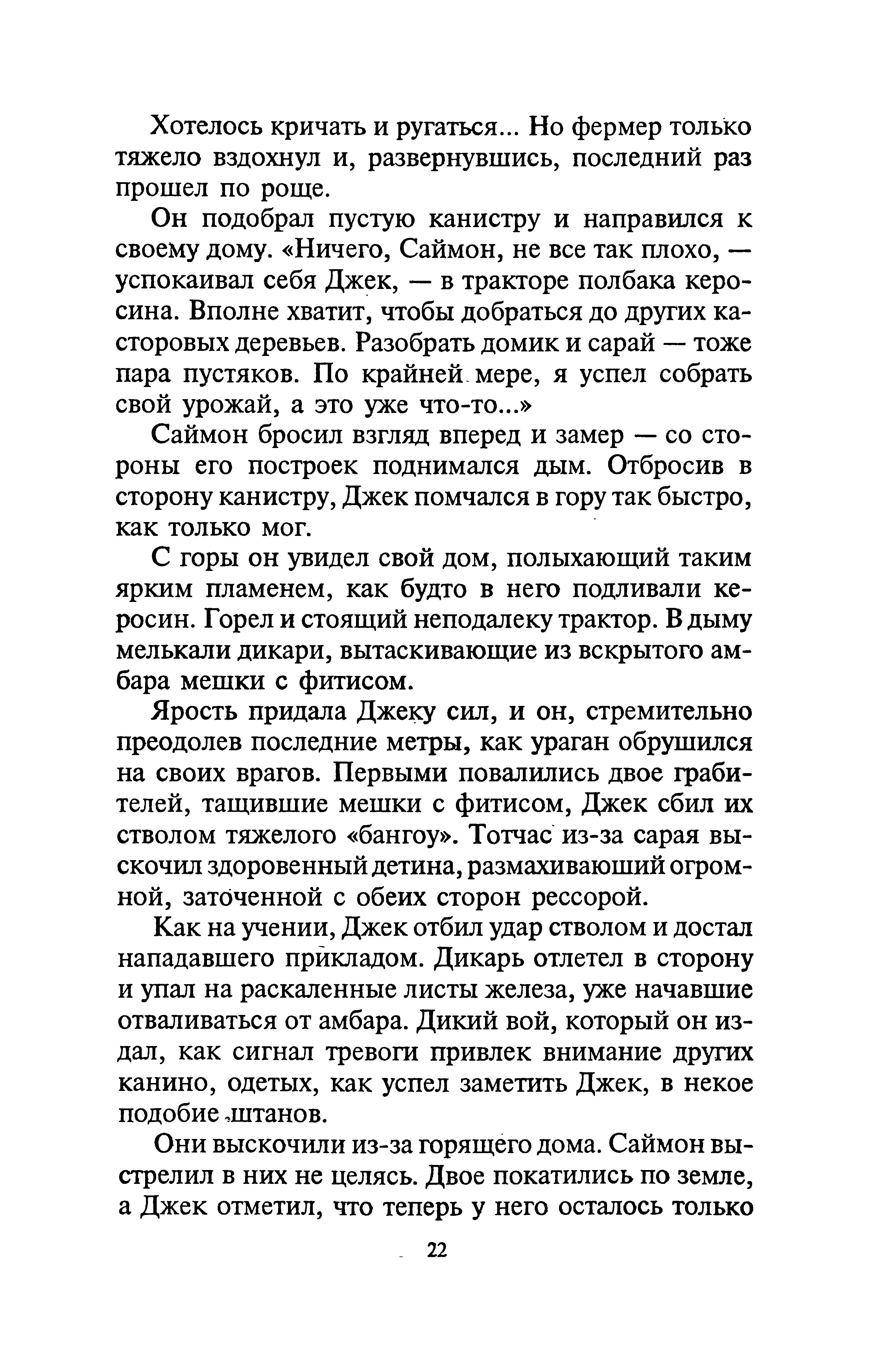 Хотелось кричать и ругаться... Но фермер только тяжело вздохнул и, развернувшись, последний раз прошел по роще.

Он подобрал пустую канистру и направился к своему дому. «Ничего, Саймон, не все так плохо, — успокаивал себя Джек, — в тракторе полбака керосина. Вполне хватит, чтобы добраться до других касторовых деревьев. Разобрать домик и сарай — тоже пара пустяков. По крайней мере, я успел собрать свой урожай, а это уже что-то...»

Саймон бросил взгляд вперед и замер — со стороны его построек поднимался дым. Отбросив в сторону канистру, Джек помчался в гору так быстро, как только мог.

С горы он увидел свой дом, полыхающий таким ярким пламенем, как будто в него подливали керосин. Горел и стоящий неподалеку трактор. В дыму мелькали дикари, вытаскивающие из вскрытого амбара мешки с фитисом.

Ярость придала Джеку сил, и он, стремительно преодолев последние метры, как ураган обрушился на своих врагов. Первыми повалились двое грабителей, тащившие мешки с фитисом, Джек сбил их стволом тяжелого «бангоу». Тотчас из-за сарая выскочил здоровенный детина, размахиваюший огромной, заточенной с обеих сторон рессорой.

Как на учении, Джек отбил удар стволом и достал нападавшего прикладом. Дикарь отлетел в сторону и упал на раскаленные листы железа, уже начавшие отваливаться от амбара. Дикий вой, который он издал, как сигнал тревоги привлек внимание других канино, одетых, как успел заметить Джек, в некое подобие штанов.

Они выскочили из-за горящего дома. Саймон выстрелил в них не целясь. Двое покатились по земле, а Джек отметил, что теперь у него осталось только

22